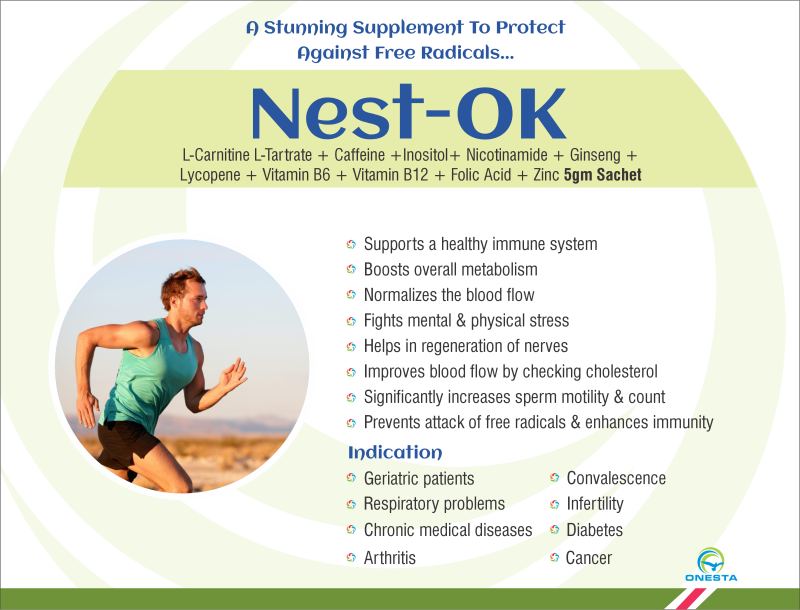 A Stunning Supplement To Protect Against Free Radicals...

Nest-OK

L-Carnitine L-Tartrate + Caffeine +Inositol+ Nicotinamide + Ginseng + Lycopene + Vitamin B6 + Vitamin B12 + Folic Acid + Zinc 5gm Sachet

Supports a healthy immune system
Boosts overall metabolism
Normalizes the blood flow
Fights mental & physical stress
Helps in regeneration of nerves
Improves blood flow by checking cholesterol
Significantly increases sperm motility & count
Prevents attack of free radicals & enhances immunity

Indication

Geriatric patients
Respiratory problems
Chronic medical diseases
Arthritis

Convalescence
Infertility
Diabetes
Cancer

ONESTA